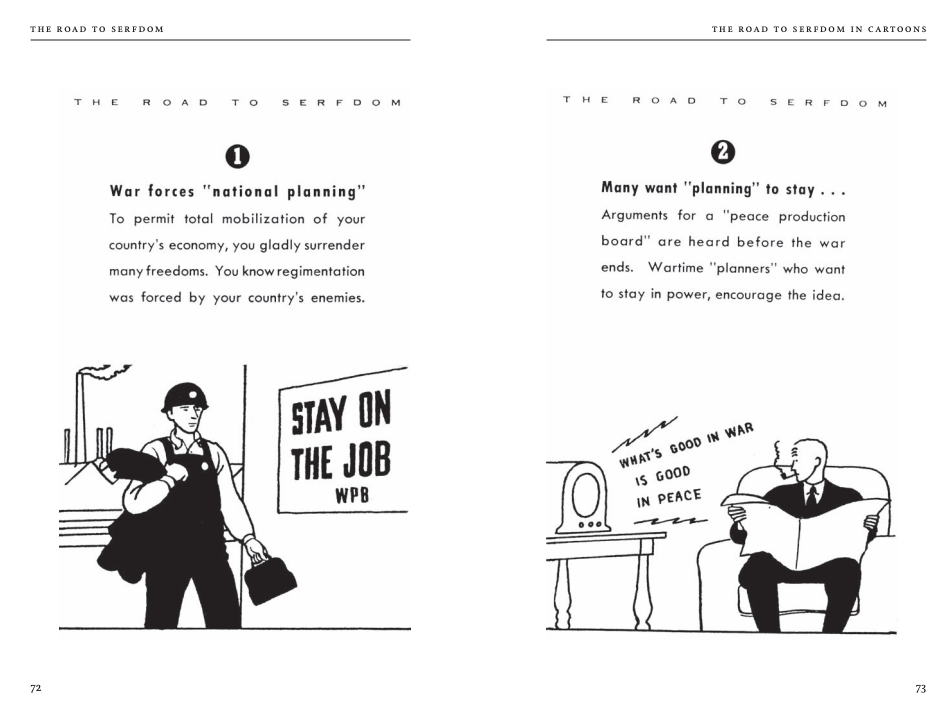 THE ROAD TO SERFDOM

THE ROAD TO SERFDOM

1

War forces "national planning"

To permit total mobilization of your country's economy, you gladly surrender many freedoms. You know regimentation was forced by your country's enemies.

STAY ON THE JOB
WPB

72

THE ROAD TO SERFDOM IN CARTOONS

THE ROAD TO SERFDOM

2

Many want "planning" to stay . . .

Arguments for a "peace production board" are heard before the war ends. Wartime "planners" who want to stay in power, encourage the idea.

WHAT'S GOOD IN WAR IS GOOD IN PEACE

73